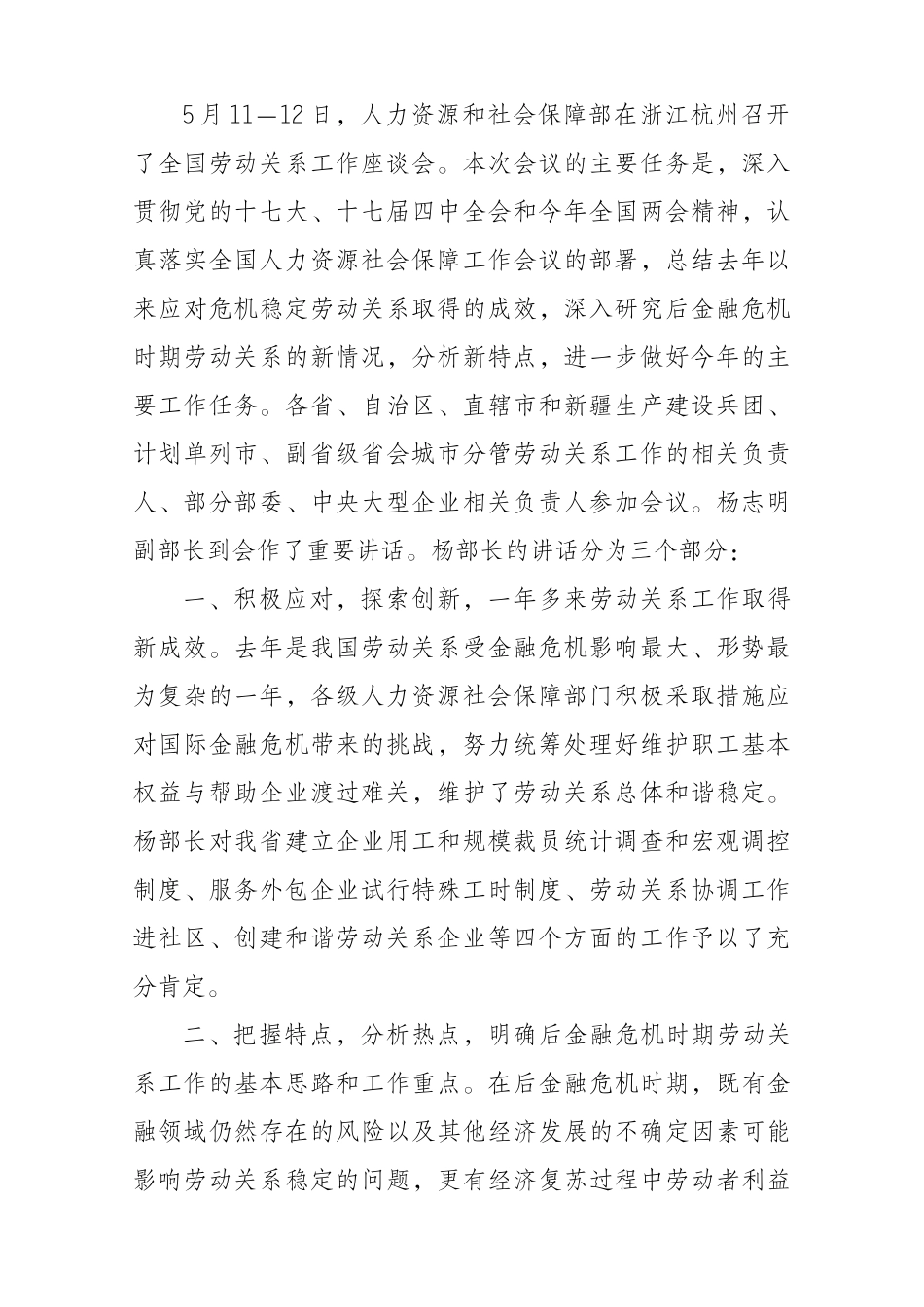 5月11—12日，人力资源和社会保障部在浙江杭州召开了全国劳动关系工作座谈会。本次会议的主要任务是，深入贯彻党的十七大、十七届四中全会和今年全国两会精神，认真落实全国人力资源社会保障工作会议的部署，总结去年以来应对危机稳定劳动关系取得的成效，深入研究后金融危机时期劳动关系的新情况，分析新特点，进一步做好今年的主要工作任务。各省、自治区、直辖市和新疆生产建设兵团、计划单列市、副省级省会城市分管劳动关系工作的相关负责人、部分部委、中央大型企业相关负责人参加会议。杨志明副部长到会作了重要讲话。杨部长的讲话分为三个部分：

一、积极应对，探索创新，一年多来劳动关系工作取得新成效。去年是我国劳动关系受金融危机影响最大、形势最为复杂的一年，各级人力资源社会保障部门积极采取措施应对国际金融危机带来的挑战，努力统筹处理好维护职工基本权益与帮助企业渡过难关，维护了劳动关系总体和谐稳定。杨部长对我省建立企业用工和规模裁员统计调查和宏观调控制度、服务外包企业试行特殊工时制度、劳动关系协调工作进社区、创建和谐劳动关系企业等四个方面的工作予以了充分肯定。

二、把握特点，分析热点，明确后金融危机时期劳动关系工作的基本思路和工作重点。在后金融危机时期，既有金融领域仍然存在的风险以及其他经济发展的不确定因素可能影响劳动关系稳定的问题，更有经济复苏过程中劳动者利益